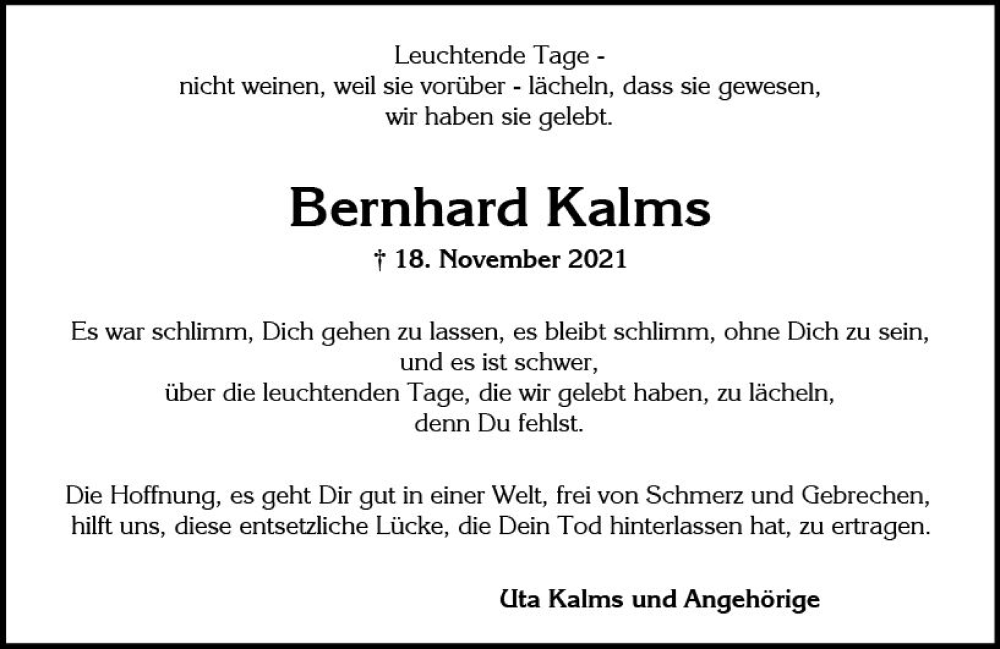 Leuchtende Tage -
nicht weinen, weil sie vorüber - lächeln, dass sie gewesen,
wir haben sie gelebt.

Bernhard Kalms

† 18. November 2021

Es war schlimm, Dich gehen zu lassen, es bleibt schlimm, ohne Dich zu sein,
und es ist schwer,
über die leuchtenden Tage, die wir gelebt haben, zu lächeln,
denn Du fehlst.

Die Hoffnung, es geht Dir gut in einer Welt, frei von Schmerz und Gebrechen,
hilft uns, diese entsetzliche Lücke, die Dein Tod hinterlassen hat, zu ertragen.

Uta Kalms und Angehörige